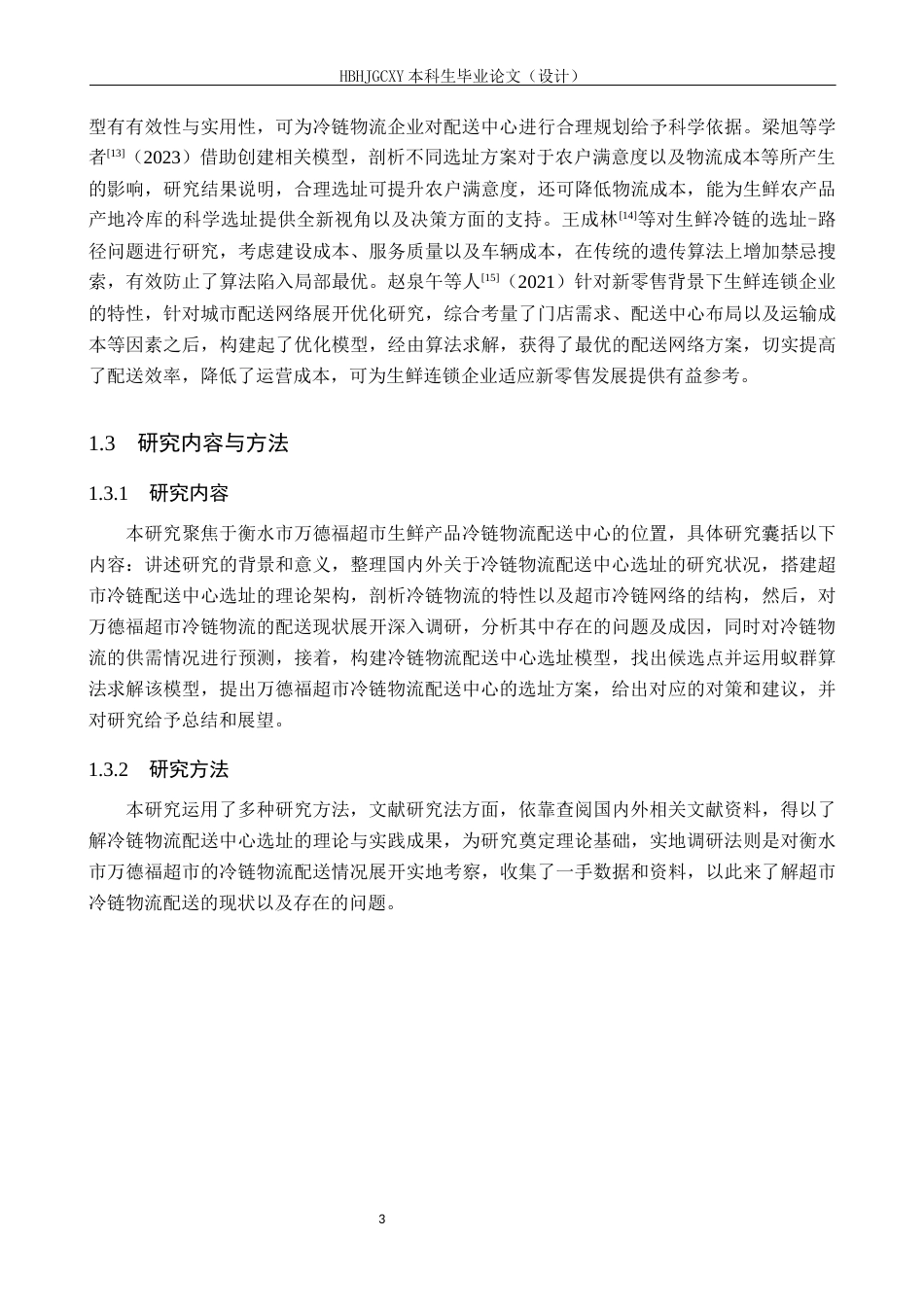 HBHJGCXY 本科生毕业论文（设计）

型有有效性与实用性，可为冷链物流企业对配送中心进行合理规划给予科学依据。梁旭等学者$^{[13]}$（2023）借助创建相关模型，剖析不同选址方案对于农户满意度以及物流成本等所产生的影响，研究结果说明，合理选址可提升农户满意度，还可降低物流成本，能为生鲜农产品产地冷库的科学选址提供全新视角以及决策方面的支持。王成林$^{[14]}$等对生鲜冷链的选址-路径问题进行研究，考虑建设成本、服务质量以及车辆成本，在传统的遗传算法上增加禁忌搜索，有效防止了算法陷入局部最优。赵泉午等人$^{[15]}$（2021）针对新零售背景下生鲜连锁企业的特性，针对城市配送网络展开优化研究，综合考量了门店需求、配送中心布局以及运输成本等因素之后，构建起了优化模型，经由算法求解，获得了最优的配送网络方案，切实提高了配送效率，降低了运营成本，可为生鲜连锁企业适应新零售发展提供有益参考。

1.3　研究内容与方法

1.3.1　研究内容

本研究聚焦于衡水市万德福超市生鲜产品冷链物流配送中心的位置，具体研究囊括以下内容：讲述研究的背景和意义，整理国内外关于冷链物流配送中心选址的研究状况，搭建超市冷链配送中心选址的理论架构，剖析冷链物流的特性以及超市冷链网络的结构，然后，对万德福超市冷链物流的配送现状展开深入调研，分析其中存在的问题及成因，同时对冷链物流的供需情况进行预测，接着，构建冷链物流配送中心选址模型，找出候选点并运用蚁群算法求解该模型，提出万德福超市冷链物流配送中心的选址方案，给出对应的对策和建议，并对研究给予总结和展望。

1.3.2　研究方法

本研究运用了多种研究方法，文献研究法方面，依靠查阅国内外相关文献资料，得以了解冷链物流配送中心选址的理论与实践成果，为研究奠定理论基础，实地调研法则是对衡水市万德福超市的冷链物流配送情况展开实地考察，收集了一手数据和资料，以此来了解超市冷链物流配送的现状以及存在的问题。

3